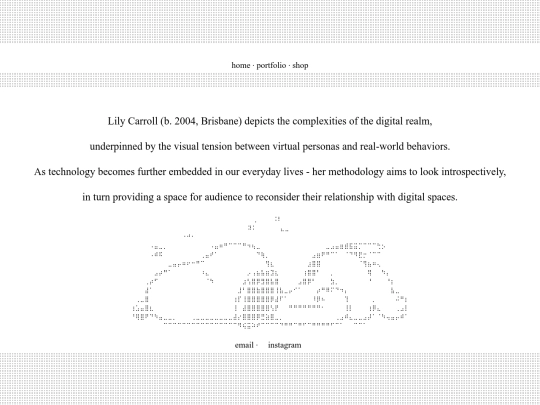 home · portfolio · shop

Lily Carroll (b. 2004, Brisbane) depicts the complexities of the digital realm,

underpinned by the visual tension between virtual personas and real-world behaviors.

As technology becomes further embedded in our everyday lives - her methodology aims to look introspectively,

in turn providing a space for audience to reconsider their relationship with digital spaces.

email · instagram